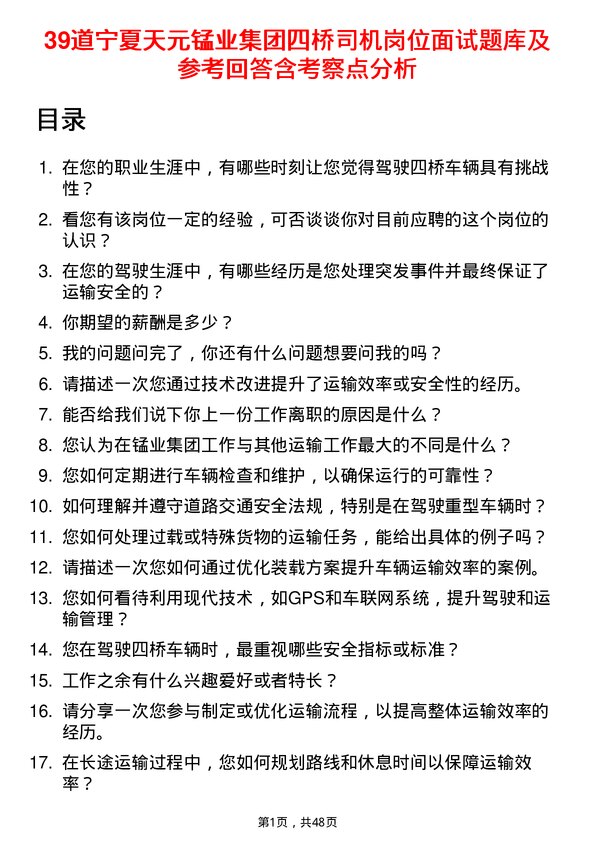 39道宁夏天元锰业集团四桥司机岗位面试题库及参考回答含考察点分析

目录

1. 在您的职业生涯中，有哪些时刻让您觉得驾驶四桥车辆具有挑战性？
2. 看您有该岗位一定的经验，可否谈谈你对目前应聘的这个岗位的认识？
3. 在您的驾驶生涯中，有哪些经历是您处理突发事件并最终保证了运输安全的？
4. 你期望的薪酬是多少？
5. 我的问题问完了，你还有什么问题想要问我的吗？
6. 请描述一次您通过技术改进提升了运输效率或安全性的经历。
7. 能否给我们说下你上一份工作离职的原因是什么？
8. 您认为在锰业集团工作与其他运输工作最大的不同是什么？
9. 您如何定期进行车辆检查和维护，以确保运行的可靠性？
10. 如何理解并遵守道路交通安全法规，特别是在驾驶重型车辆时？
11. 您如何处理过载或特殊货物的运输任务，能给出具体的例子吗？
12. 请描述一次您如何通过优化装载方案提升车辆运输效率的案例。
13. 您如何看待利用现代技术，如GPS和车联网系统，提升驾驶和运输管理？
14. 您在驾驶四桥车辆时，最重视哪些安全指标或标准？
15. 工作之余有什么兴趣爱好或者特长？
16. 请分享一次您参与制定或优化运输流程，以提高整体运输效率的经历。
17. 在长途运输过程中，您如何规划路线和休息时间以保障运输效率？

第1页，共48页